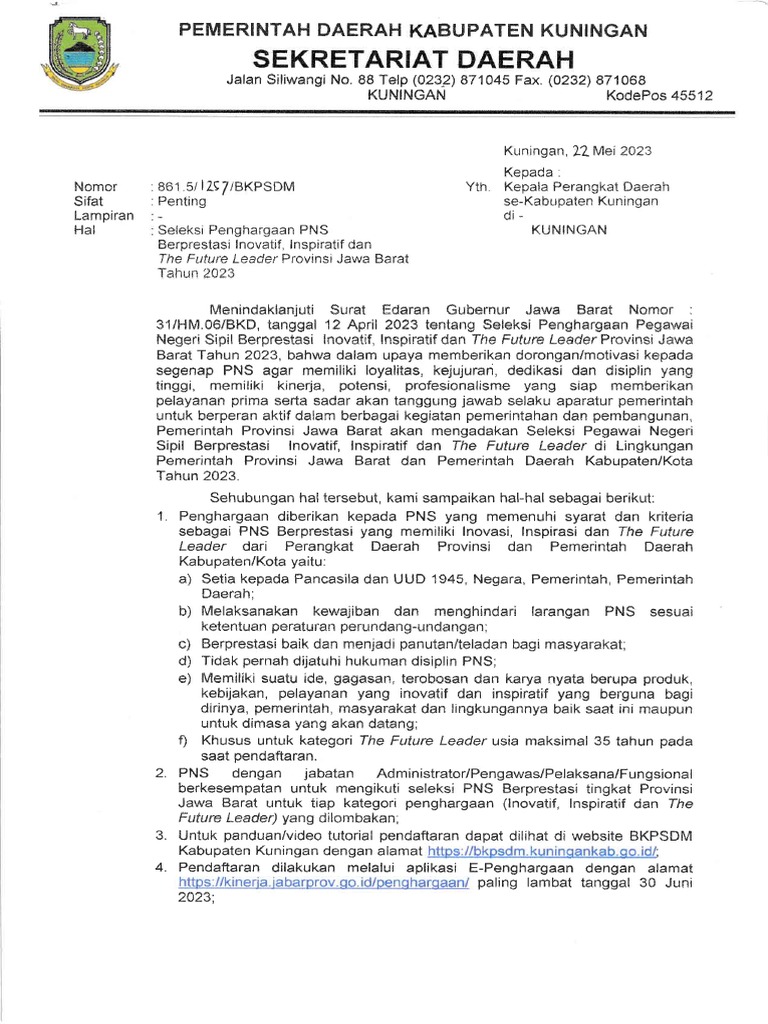 PEMERINTAH DAERAH KABUPATEN KUNINGAN
SEKRETARIAT DAERAH
Jalan Siliwangi No. 88 Telp (0232) 871045 Fax. (0232) 871068
KUNINGAN KodePos 45512

Kuningan, 22 Mei 2023

Kepada :
Yth. Kepala Perangkat Daerah se-Kabupaten Kuningan
di -
KUNINGAN

Nomor : 861.5/1257/BKPSDM
Sifat : Penting
Lampiran : -
Hal : Seleksi Penghargaan PNS Berprestasi Inovatif, Inspiratif dan The Future Leader Provinsi Jawa Barat Tahun 2023

Menindaklanjuti Surat Edaran Gubernur Jawa Barat Nomor : 31/HM.06/BKD, tanggal 12 April 2023 tentang Seleksi Penghargaan Pegawai Negeri Sipil Berprestasi Inovatif, Inspiratif dan The Future Leader Provinsi Jawa Barat Tahun 2023, bahwa dalam upaya memberikan dorongan/motivasi kepada segenap PNS agar memiliki loyalitas, kejujuran, dedikasi dan disiplin yang tinggi, memiliki kinerja, potensi, profesionalisme yang siap memberikan pelayanan prima serta sadar akan tanggung jawab selaku aparatur pemerintah untuk berperan aktif dalam berbagai kegiatan pemerintahan dan pembangunan, Pemerintah Provinsi Jawa Barat akan mengadakan Seleksi Pegawai Negeri Sipil Berprestasi Inovatif, Inspiratif dan The Future Leader di Lingkungan Pemerintah Provinsi Jawa Barat dan Pemerintah Daerah Kabupaten/Kota Tahun 2023.

Sehubungan hal tersebut, kami sampaikan hal-hal sebagai berikut:
1. Penghargaan diberikan kepada PNS yang memenuhi syarat dan kriteria sebagai PNS Berprestasi yang memiliki Inovasi, Inspirasi dan The Future Leader dari Perangkat Daerah Provinsi dan Pemerintah Daerah Kabupaten/Kota yaitu:
a) Setia kepada Pancasila dan UUD 1945, Negara, Pemerintah, Pemerintah Daerah;
b) Melaksanakan kewajiban dan menghindari larangan PNS sesuai ketentuan peraturan perundang-undangan;
c) Berprestasi baik dan menjadi panutan/teladan bagi masyarakat;
d) Tidak pernah dijatuhi hukuman disiplin PNS;
e) Memiliki suatu ide, gagasan, terobosan dan karya nyata berupa produk, kebijakan, pelayanan yang inovatif dan inspiratif yang berguna bagi dirinya, pemerintah, masyarakat dan lingkungannya baik saat ini maupun untuk dimasa yang akan datang;
f) Khusus untuk kategori The Future Leader usia maksimal 35 tahun pada saat pendaftaran.
2. PNS dengan jabatan Administrator/Pengawas/Pelaksana/Fungsional berkesempatan untuk mengikuti seleksi PNS Berprestasi tingkat Provinsi Jawa Barat untuk tiap kategori penghargaan (Inovatif, Inspiratif dan The Future Leader) yang dilombakan;
3. Untuk panduan/video tutorial pendaftaran dapat dilihat di website BKPSDM Kabupaten Kuningan dengan alamat https://bkpsdm.kuningankab.go.id/;
4. Pendaftaran dilakukan melalui aplikasi E-Penghargaan dengan alamat https://kinerja.jabarprov.go.id/penghargaan/ paling lambat tanggal 30 Juni 2023;